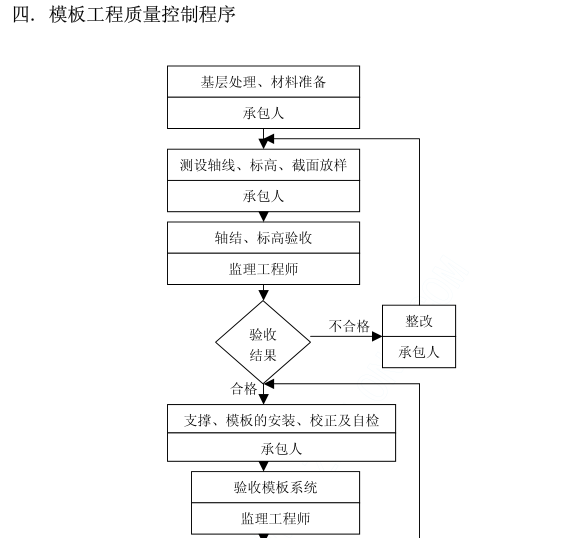 四. 模板工程质量控制程序

基层处理、材料准备

承包人

测设轴线、标高、截面放样

承包人

轴结、标高验收

监理工程师

验收结果

不合格

整改

承包人

合格

支撑、模板的安装、校正及自检

承包人

验收模板系统

监理工程师